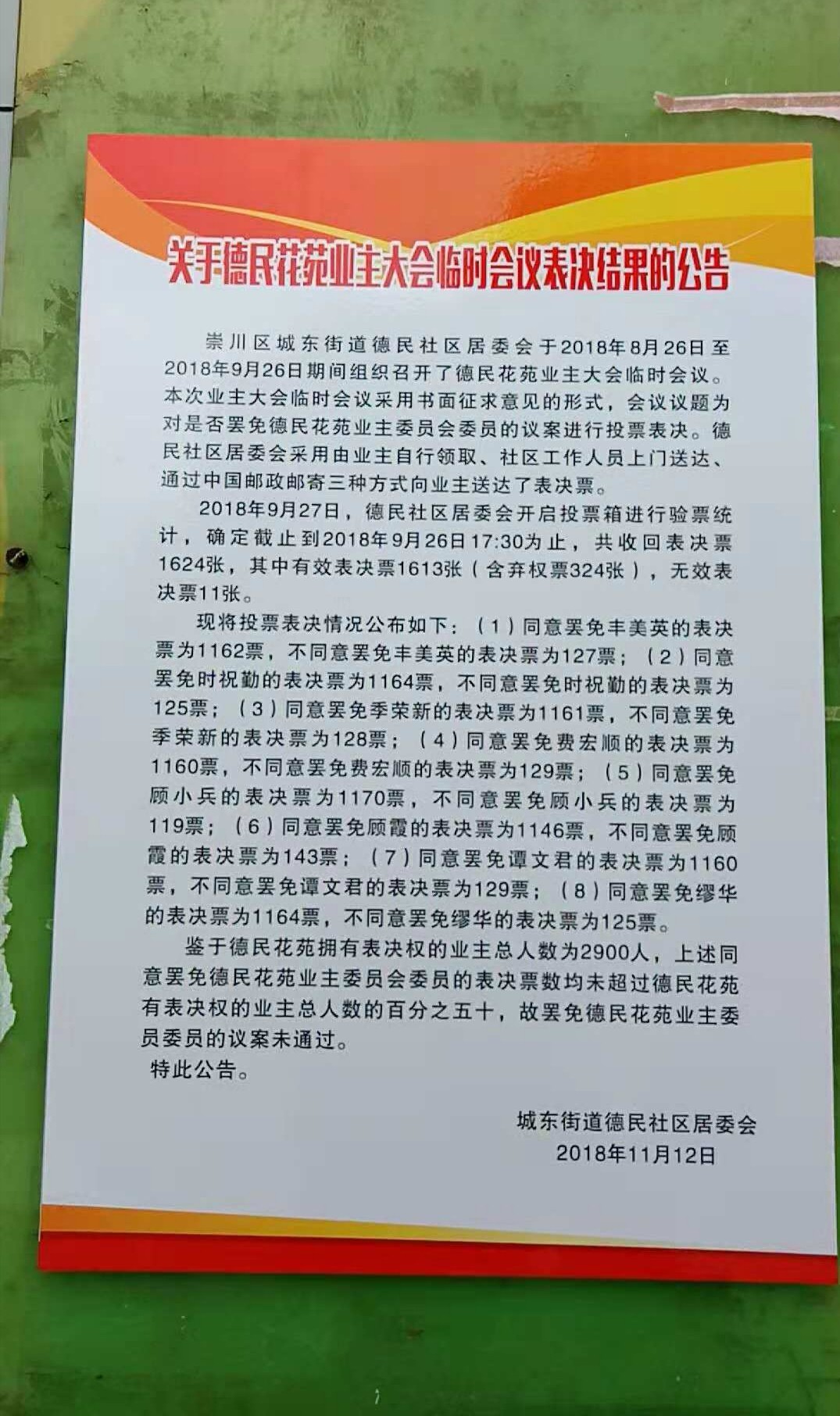 关于德民花苑业主大会临时会议表决结果的公告

崇川区城东街道德民社区居委会于2018年8月26日至2018年9月26日期间组织召开了德民花苑业主大会临时会议。本次业主大会临时会议采用书面征求意见的形式，会议议题为对是否罢免德民花苑业主委员会委员的议案进行投票表决。德民社区居委会采用由业主自行领取、社区工作人员上门送达、通过中国邮政邮寄三种方式向业主送达了表决票。

2018年9月27日，德民社区居委会开启投票箱进行验票统计，确定截止到2018年9月26日17:30为止，共收回表决票1624张，其中有效表决票1613张（含弃权票324张），无效表决票11张。

现将投票表决情况公布如下：（1）同意罢免丰美英的表决票为1162票，不同意罢免丰美英的表决票为127票；（2）同意罢免时祝勤的表决票为1164票，不同意罢免时祝勤的表决票为125票；（3）同意罢免季荣新的表决票为1161票，不同意罢免季荣新的表决票为128票；（4）同意罢免费宏顺的表决票为1160票，不同意罢免费宏顺的表决票为129票；（5）同意罢免顾小兵的表决票为1170票，不同意罢免顾小兵的表决票为119票；（6）同意罢免顾霞的表决票为1146票，不同意罢免顾霞的表决票为143票；（7）同意罢免谭文君的表决票为1160票，不同意罢免谭文君的表决票为129票；（8）同意罢免缪华的表决票为1164票，不同意罢免缪华的表决票为125票。

鉴于德民花苑拥有表决权的业主总人数为2900人，上述同意罢免德民花苑业主委员会委员的表决票数均未超过德民花苑有表决权的业主总人数的百分之五十，故罢免德民花苑业主委员委员的议案未通过。

特此公告。

城东街道德民社区居委会
2018年11月12日